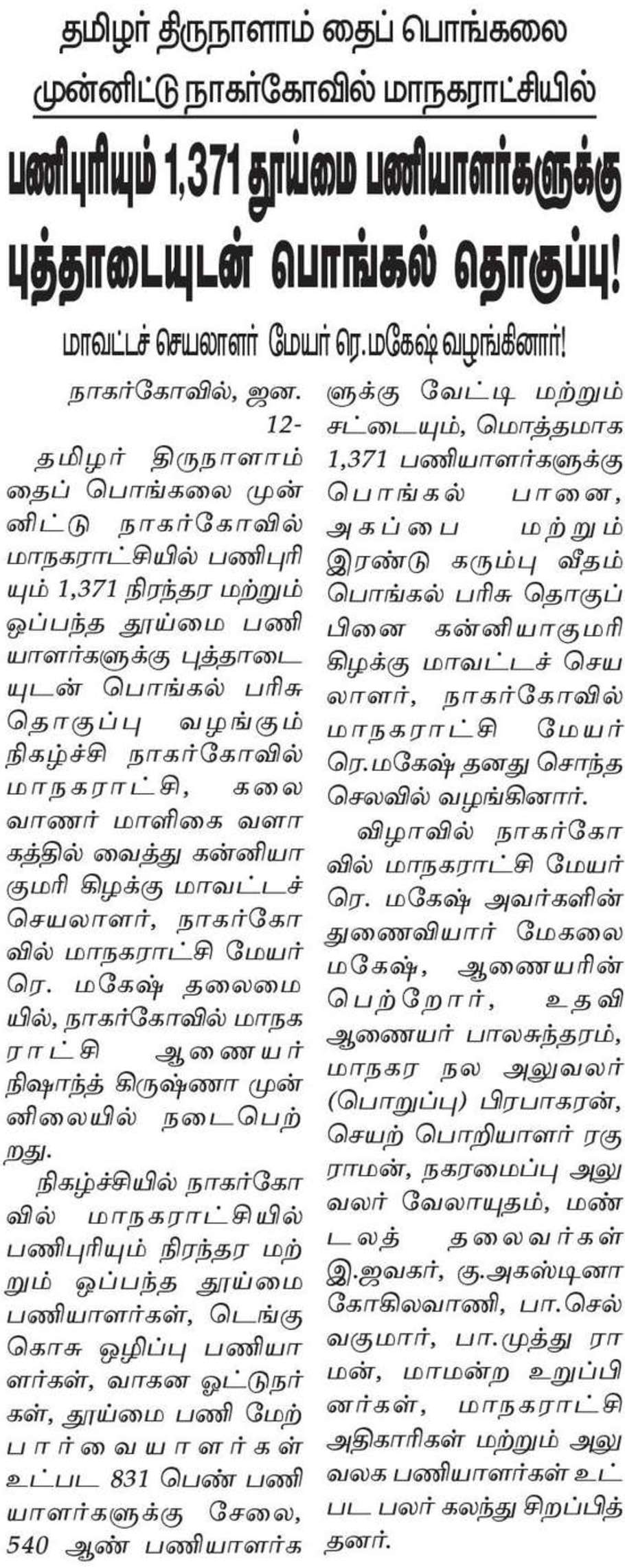 தமிழர் திருநாளாம் தைப் பொங்கலை முன்னிட்டு நாகர்கோவில் மாநகராட்சியில்

பணிபுரியும் 1,371 தூய்மை பணியாளர்களுக்கு புத்தாடையுடன் பொங்கல் தொகுப்பு!

மாவட்டச் செயலாளர் மேயர் ரெ.மகேஷ் வழங்கினார்!

நாகர்கோவில், ஜன. 12-

தமிழர் திருநாளாம் தைப் பொங்கலை முன்னிட்டு நாகர்கோவில் மாநகராட்சியில் பணிபுரியும் 1,371 நிரந்தர மற்றும் ஒப்பந்த தூய்மை பணியாளர்களுக்கு புத்தாடையுடன் பொங்கல் பரிசு தொகுப்பு வழங்கும் நிகழ்ச்சி நாகர்கோவில் மாநகராட்சி, கலைவாணர் மாளிகை வளாகத்தில் வைத்து கன்னியாகுமரி கிழக்கு மாவட்டச் செயலாளர், நாகர்கோவில் மாநகராட்சி மேயர் ரெ. மகேஷ் தலைமையில், நாகர்கோவில் மாநகராட்சி ஆணையர் நிஷாந்த் கிருஷ்ணா முன்னிலையில் நடைபெற்றது.

நிகழ்ச்சியில் நாகர்கோவில் மாநகராட்சியில் பணிபுரியும் நிரந்தர மற்றும் ஒப்பந்த தூய்மை பணியாளர்கள், டெங்கு கொசு ஒழிப்பு பணியாளர்கள், வாகன ஓட்டுநர்கள், தூய்மை பணி மேற்பார்வையாளர்கள் உட்பட 831 பெண் பணியாளர்களுக்கு சேலை, 540 ஆண் பணியாளர்களுக்கு வேட்டி மற்றும் சட்டையும், மொத்தமாக 1,371 பணியாளர்களுக்கு பொங்கல் பானை, அகப்பை மற்றும் இரண்டு கரும்பு வீதம் பொங்கல் பரிசு தொகுப்பினை கன்னியாகுமரி கிழக்கு மாவட்டச் செயலாளர், நாகர்கோவில் மாநகராட்சி மேயர் ரெ.மகேஷ் தனது சொந்த செலவில் வழங்கினார்.

விழாவில் நாகர்கோவில் மாநகராட்சி மேயர் ரெ. மகேஷ் அவர்களின் துணைவியார் மேகலை மகேஷ், ஆணையரின் பெற்றோர், உதவி ஆணையர் பாலசுந்தரம், மாநகர நல அலுவலர் (பொறுப்பு) பிரபாகரன், செயற் பொறியாளர் ரகுராமன், நகரமைப்பு அலுவலர் வேலாயுதம், மண்டலத் தலைவர்கள் இ.ஜவகர், கு.அகஸ்டினா கோகிலவாணி, பா.செல்வகுமார், பா.முத்து ராமன், மாமன்ற உறுப்பினர்கள், மாநகராட்சி அதிகாரிகள் மற்றும் அலுவலக பணியாளர்கள் உட்பட பலர் கலந்து சிறப்பித்தனர்.